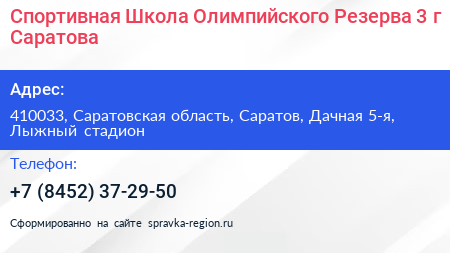 Спортивная Школа Олимпийского Резерва 3 г Саратова

Адрес:

410033, Саратовская область, Саратов, Дачная 5-я, Лыжный стадион

Телефон:

+7 (8452) 37-29-50

Сформированно на сайте spravka-region.ru